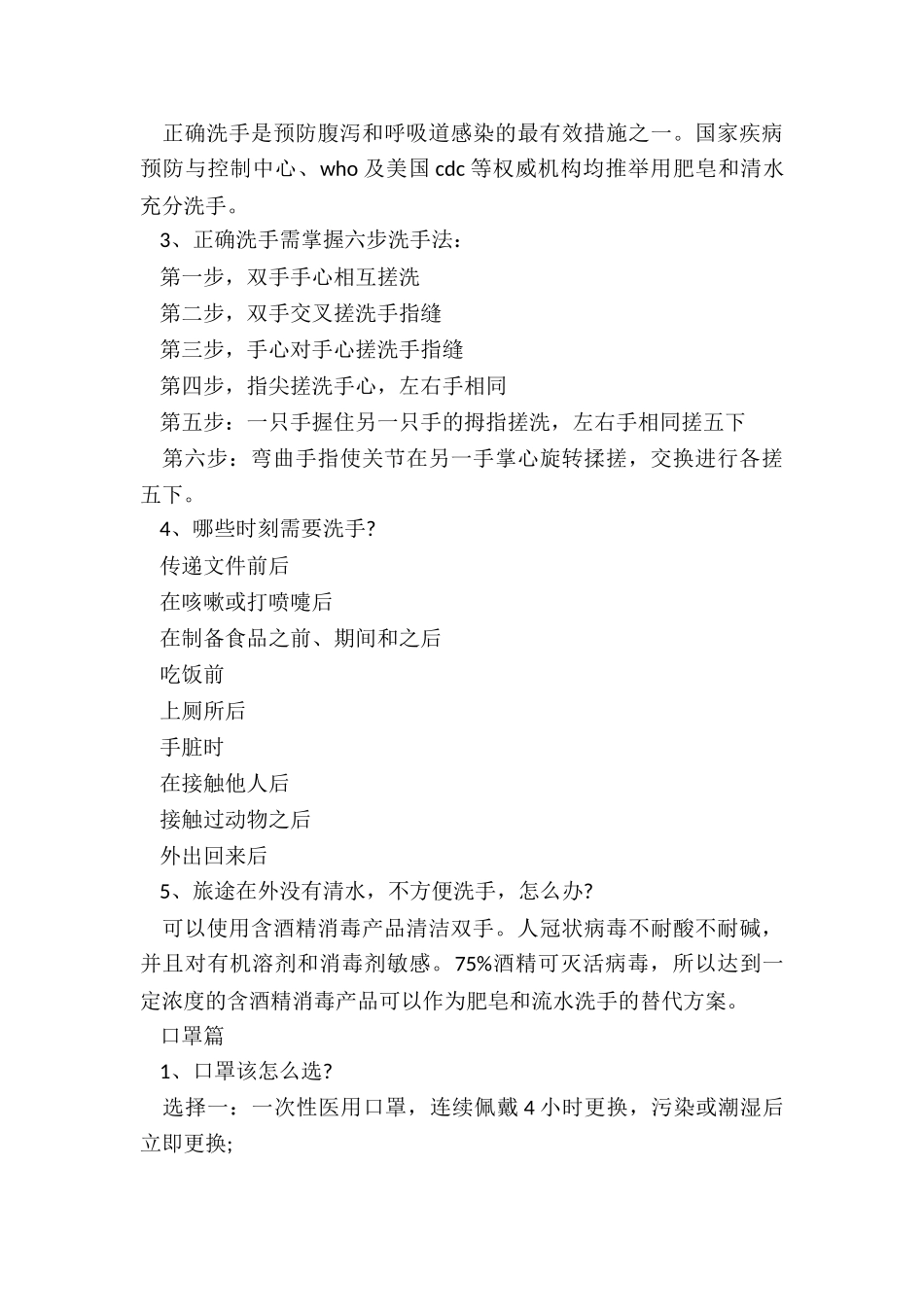 正确洗手是预防腹泻和呼吸道感染的最有效措施之一。国家疾病预防与控制中心、who 及美国 cdc 等权威机构均推举用肥皂和清水充分洗手。

3、正确洗手需掌握六步洗手法：

第一步，双手手心相互搓洗

第二步，双手交叉搓洗手指缝

第三步，手心对手心搓洗手指缝

第四步，指尖搓洗手心，左右手相同

第五步：一只手握住另一只手的拇指搓洗，左右手相同搓五下

第六步：弯曲手指使关节在另一手掌心旋转揉搓，交换进行各搓五下。

4、哪些时刻需要洗手?

传递文件前后

在咳嗽或打喷嚏后

在制备食品之前、期间和之后

吃饭前

上厕所后

手脏时

在接触他人后

接触过动物之后

外出回来后

5、旅途在外没有清水，不方便洗手，怎么办?

可以使用含酒精消毒产品清洁双手。人冠状病毒不耐酸不耐碱，并且对有机溶剂和消毒剂敏感。75%酒精可灭活病毒，所以达到一定浓度的含酒精消毒产品可以作为肥皂和流水洗手的替代方案。

口罩篇

1、口罩该怎么选?

选择一：一次性医用口罩，连续佩戴 4 小时更换，污染或潮湿后立即更换;